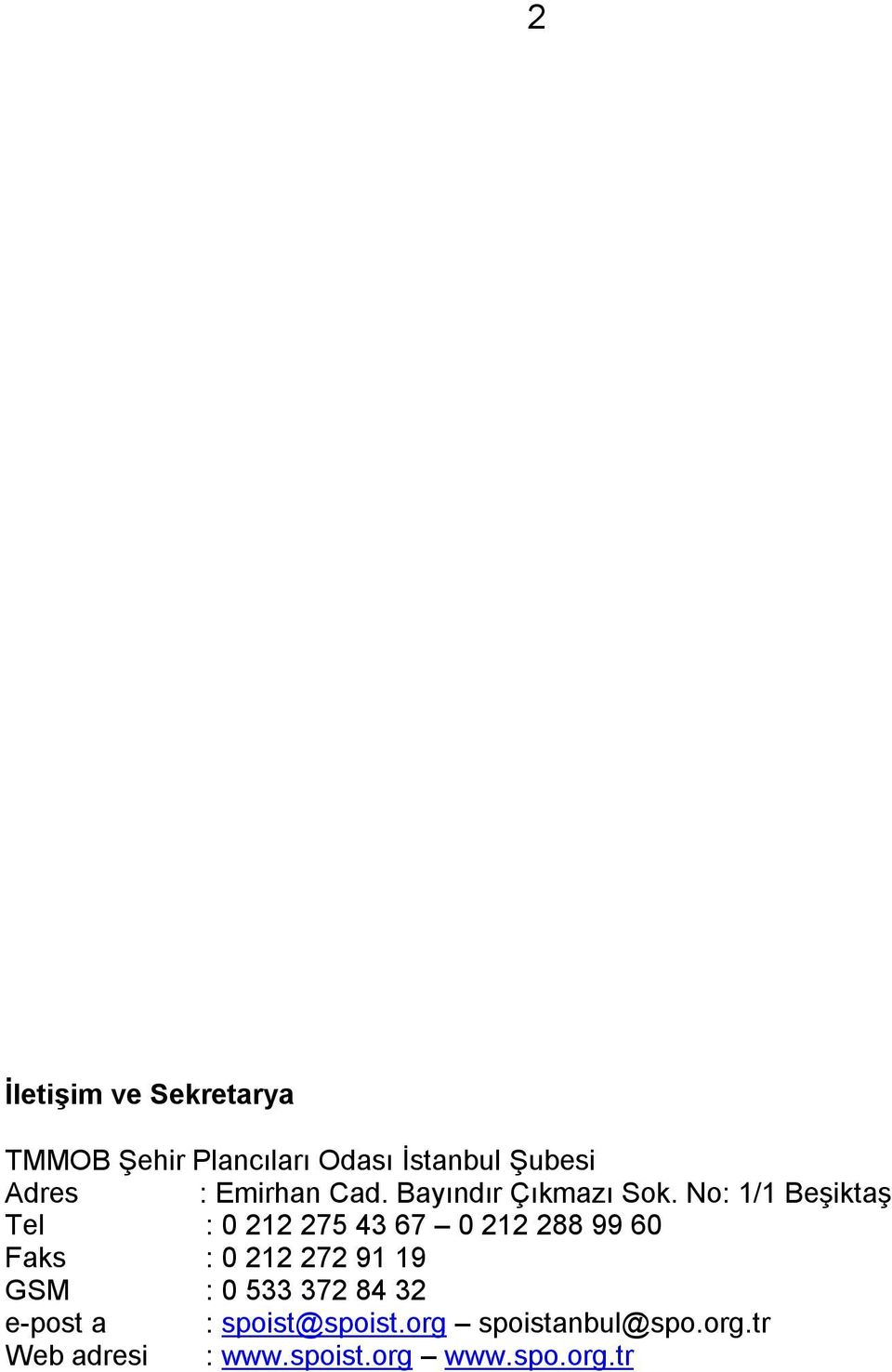 2

İletişim ve Sekretarya

TMMOB Şehir Plancıları Odası İstanbul Şubesi
Adres : Emirhan Cad. Bayındır Çıkmazı Sok. No: 1/1 Beşiktaş
Tel : 0 212 275 43 67 – 0 212 288 99 60
Faks : 0 212 272 91 19
GSM : 0 533 372 84 32
e-post a : spoist@spoist.org – spoistanbul@spo.org.tr
Web adresi : www.spoist.org – www.spo.org.tr